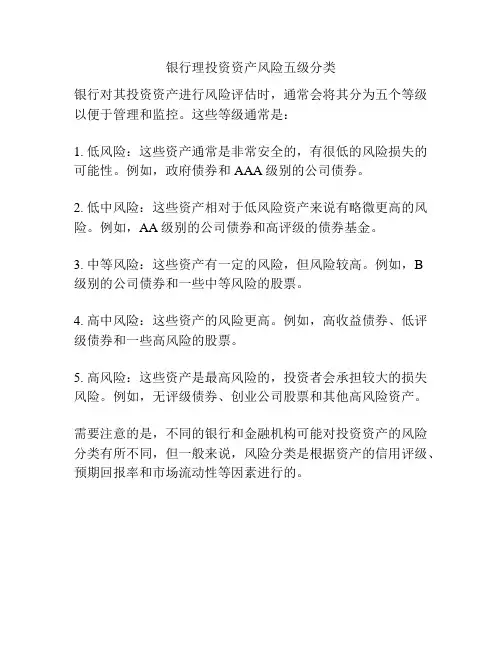 银行理投资资产风险五级分类

银行对其投资资产进行风险评估时，通常会将其分为五个等级以便于管理和监控。这些等级通常是：

1. 低风险：这些资产通常是非常安全的，有很低的风险损失的可能性。例如，政府债券和 AAA 级别的公司债券。

2. 低中风险：这些资产相对于低风险资产来说有略微更高的风险。例如，AA 级别的公司债券和高评级的债券基金。

3. 中等风险：这些资产有一定的风险，但风险较高。例如，B 级别的公司债券和一些中等风险的股票。

4. 高中风险：这些资产的风险更高。例如，高收益债券、低评级债券和一些高风险的股票。

5. 高风险：这些资产是最高风险的，投资者会承担较大的损失风险。例如，无评级债券、创业公司股票和其他高风险资产。

需要注意的是，不同的银行和金融机构可能对投资资产的风险分类有所不同，但一般来说，风险分类是根据资产的信用评级、预期回报率和市场流动性等因素进行的。